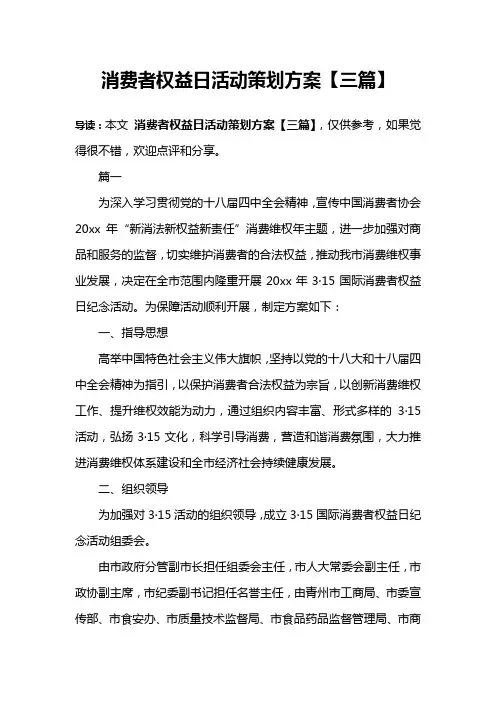 消费者权益日活动策划方案【三篇】

导读：本文 消费者权益日活动策划方案【三篇】，仅供参考，如果觉得很不错，欢迎点评和分享。

篇一

为深入学习贯彻党的十八届四中全会精神，宣传中国消费者协会20xx 年“新消法新权益新责任”消费维权年主题，进一步加强对商品和服务的监督，切实维护消费者的合法权益，推动我市消费维权事业发展，决定在全市范围内隆重开展 20xx 年 3·15 国际消费者权益日纪念活动。为保障活动顺利开展，制定方案如下：

一、指导思想

高举中国特色社会主义伟大旗帜，坚持以党的十八大和十八届四中全会精神为指引，以保护消费者合法权益为宗旨，以创新消费维权工作、提升维权效能为动力，通过组织内容丰富、形式多样的 3·15 活动，弘扬 3·15 文化，科学引导消费，营造和谐消费氛围，大力推进消费维权体系建设和全市经济社会持续健康发展。

二、组织领导

为加强对 3·15 活动的组织领导，成立 3·15 国际消费者权益日纪念活动组委会。

由市政府分管副市长担任组委会主任，市人大常委会副主任，市政协副主席，市纪委副书记担任名誉主任，由青州市工商局、市委宣传部、市食安办、市质量技术监督局、市食品药品监督管理局、市商